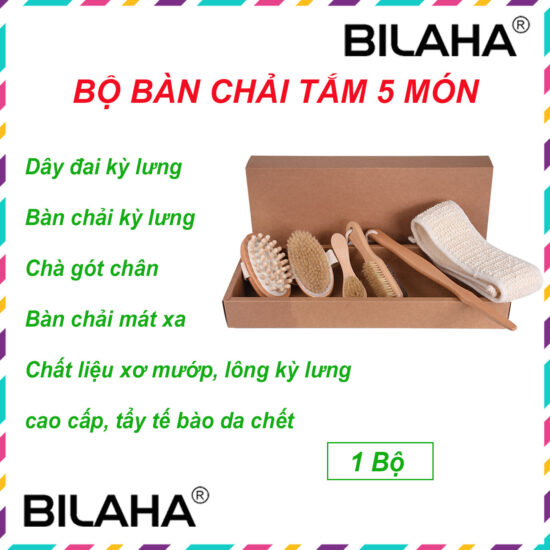 BILAHA®

BỘ BÀN CHẢI TẮM 5 MÓN

Dây đai kỳ lưng

Bàn chải kỳ lưng

Chà gót chân

Bàn chải mát xa

Chất liệu xơ mướp, lông kỳ lưng

cao cấp, tẩy tế bào da chết

1 Bộ

BILAHA®